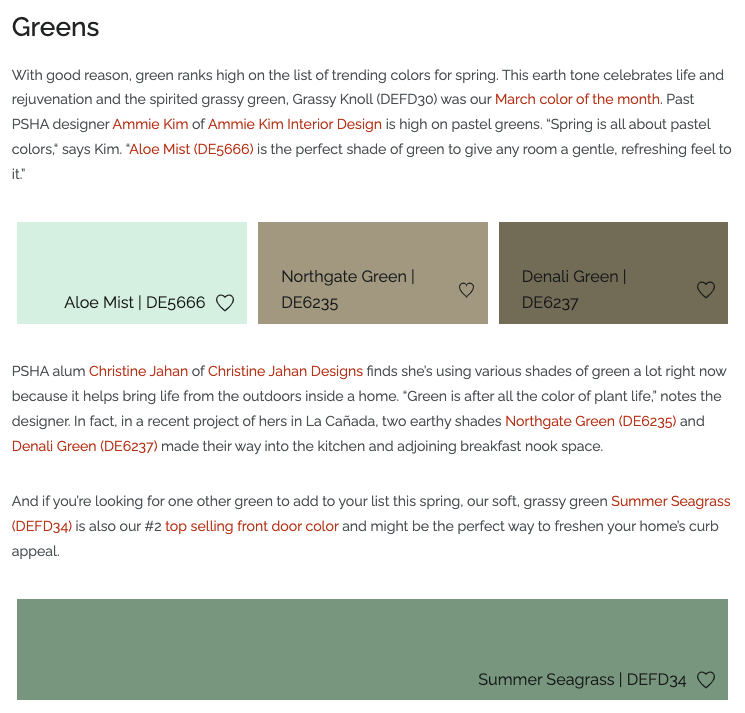 Greens

With good reason, green ranks high on the list of trending colors for spring. This earth tone celebrates life and rejuvenation and the spirited grassy green, Grassy Knoll (DEFD30) was our March color of the month. Past PSHA designer Ammie Kim of Ammie Kim Interior Design is high on pastel greens. "Spring is all about pastel colors," says Kim. "Aloe Mist (DE5666) is the perfect shade of green to give any room a gentle, refreshing feel to it."

Aloe Mist | DE5666

Northgate Green | DE6235

Denali Green | DE6237

PSHA alum Christine Jahan of Christine Jahan Designs finds she's using various shades of green a lot right now because it helps bring life from the outdoors inside a home. "Green is after all the color of plant life," notes the designer. In fact, in a recent project of hers in La Cañada, two earthy shades Northgate Green (DE6235) and Denali Green (DE6237) made their way into the kitchen and adjoining breakfast nook space.

And if you're looking for one other green to add to your list this spring, our soft, grassy green Summer Seagrass (DEFD34) is also our #2 top selling front door color and might be the perfect way to freshen your home's curb appeal.

Summer Seagrass | DEFD34